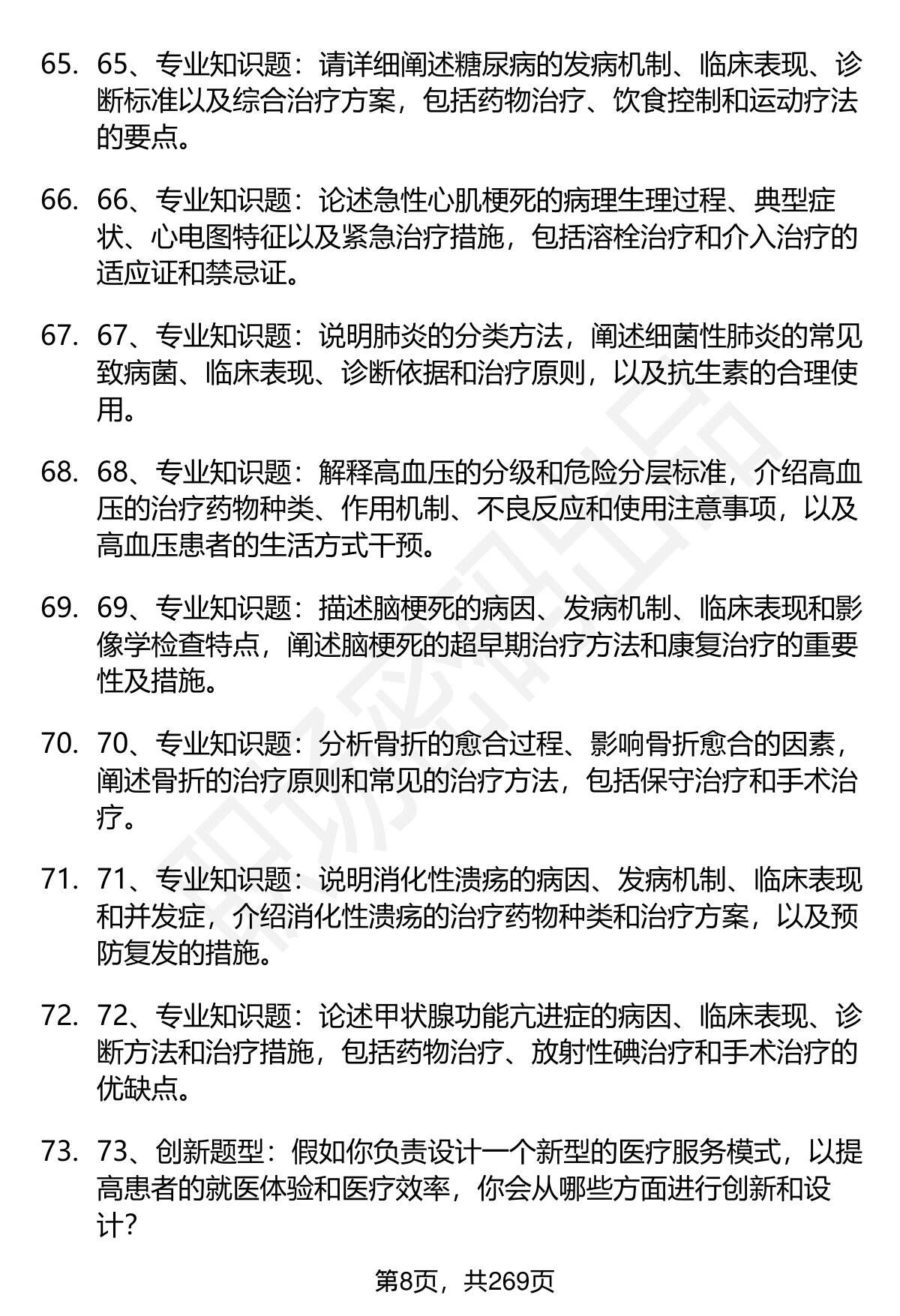 65. 65、专业知识题：请详细阐述糖尿病的发病机制、临床表现、诊断标准以及综合治疗方案，包括药物治疗、饮食控制和运动疗法的要点。

66. 66、专业知识题：论述急性心肌梗死的病理生理过程、典型症状、心电图特征以及紧急治疗措施，包括溶栓治疗和介入治疗的适应证和禁忌证。

67. 67、专业知识题：说明肺炎的分类方法，阐述细菌性肺炎的常见致病菌、临床表现、诊断依据和治疗原则，以及抗生素的合理使用。

68. 68、专业知识题：解释高血压的分级和危险分层标准，介绍高血压的治疗药物种类、作用机制、不良反应和使用注意事项，以及高血压患者的生活方式干预。

69. 69、专业知识题：描述脑梗死的病因、发病机制、临床表现和影像学检查特点，阐述脑梗死的超早期治疗方法和康复治疗的重要性及措施。

70. 70、专业知识题：分析骨折的愈合过程、影响骨折愈合的因素，阐述骨折的治疗原则和常见的治疗方法，包括保守治疗和手术治疗。

71. 71、专业知识题：说明消化性溃疡的病因、发病机制、临床表现和并发症，介绍消化性溃疡的治疗药物种类和治疗方案，以及预防复发的措施。

72. 72、专业知识题：论述甲状腺功能亢进症的病因、临床表现、诊断方法和治疗措施，包括药物治疗、放射性碘治疗和手术治疗的优缺点。

73. 73、创新题型：假如你负责设计一个新型的医疗服务模式，以提高患者的就医体验和医疗效率，你会从哪些方面进行创新和设计？

第8页，共269页